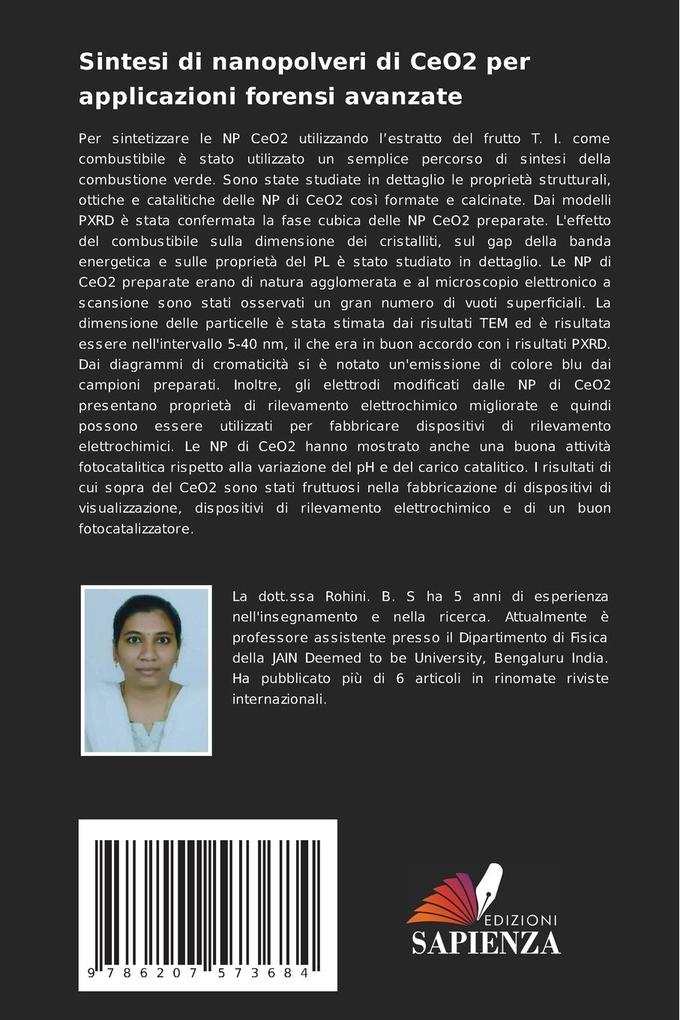 Sintesi di nanopolveri di CeO2 per applicazioni forensi avanzate

Per sintetizzare le NP CeO2 utilizzando l'estratto del frutto T. I. come combustibile è stato utilizzato un semplice percorso di sintesi della combustione verde. Sono state studiate in dettaglio le proprietà strutturali, ottiche e catalitiche delle NP di CeO2 così formate e calcinate. Dai modelli PXRD è stata confermata la fase cubica delle NP CeO2 preparate. L'effetto del combustibile sulla dimensione dei cristalliti, sul gap della banda energetica e sulle proprietà del PL è stato studiato in dettaglio. Le NP di CeO2 preparate erano di natura agglomerata e al microscopio elettronico a scansione sono stati osservati un gran numero di vuoti superficiali. La dimensione delle particelle è stata stimata dai risultati TEM ed è risultata essere nell'intervallo 5-40 nm, il che era in buon accordo con i risultati PXRD. Dai diagrammi di cromaticità si è notato un'emissione di colore blu dai campioni preparati. Inoltre, gli elettrodi modificati dalle NP di CeO2 presentano proprietà di rilevamento elettrochimico migliorate e quindi possono essere utilizzati per fabbricare dispositivi di rilevamento elettrochimici. Le NP di CeO2 hanno mostrato anche una buona attività fotocatalitica rispetto alla variazione del pH e del carico catalitico. I risultati di cui sopra del CeO2 sono stati fruttuosi nella fabbricazione di dispositivi di visualizzazione, dispositivi di rilevamento elettrochimico e di un buon fotocatalizzatore.

La dott.ssa Rohini. B. S ha 5 anni di esperienza nell'insegnamento e nella ricerca. Attualmente è professore assistente presso il Dipartimento di Fisica della JAIN Deemed to be University, Bengaluru India. Ha pubblicato più di 6 articoli in rinomate riviste internazionali.

9 786207 573684

EDIZIONI
SAPIENZA